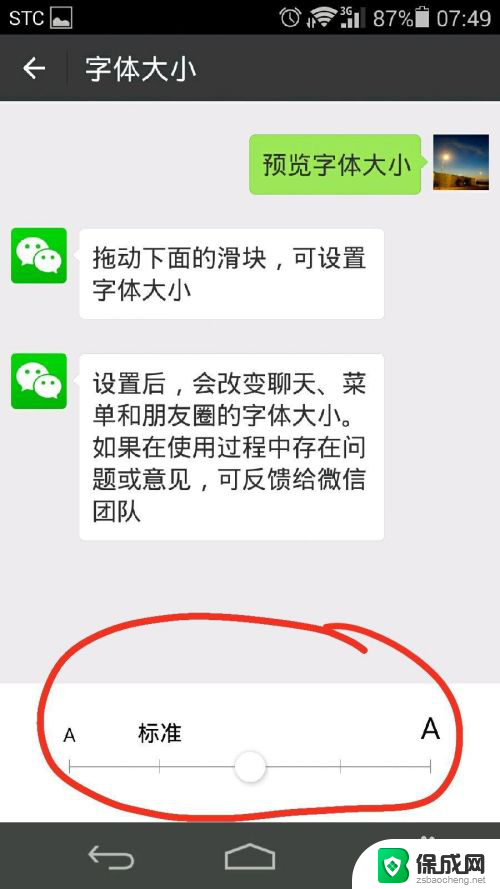 STC 3G 87% 07:49

字体大小

预览字体大小

拖动下面的滑块，可设置字体大小

设置后，会改变聊天、菜单和朋友圈的字体大小。如果在使用过程中存在问题或意见，可反馈给微信团队

A 标准 A

保成网
zsbaocheng.net